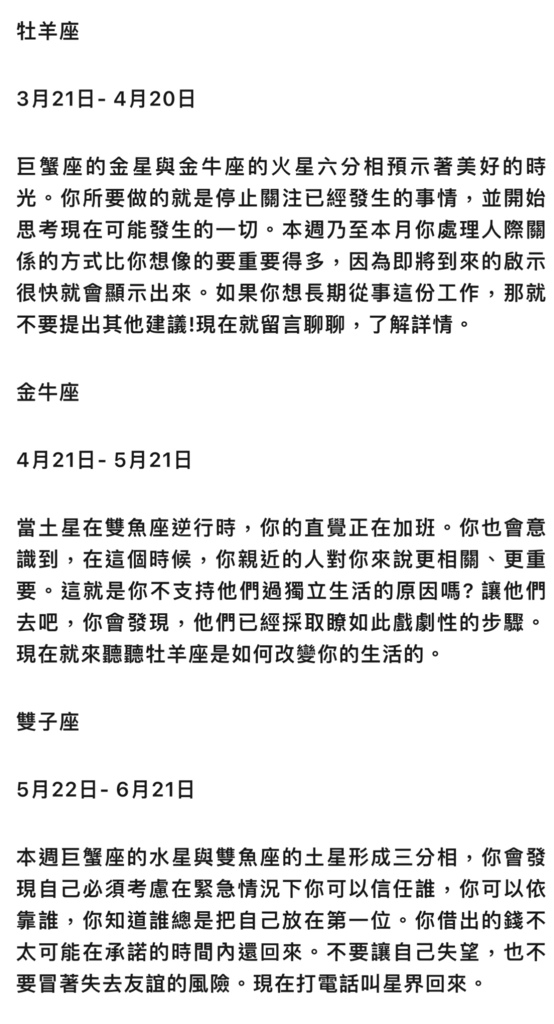 牡羊座

3月21日- 4月20日

巨蟹座的金星與金牛座的火星六分相預示著美好的時光。你所要做的就是停止關注已經發生的事情，並開始思考現在可能發生的一切。本週乃至本月你處理人際關係的方式比你想像的要重要得多，因為即將到來的啟示很快就會顯示出來。如果你想長期從事這份工作，那就不要提出其他建議!現在就留言聊聊，了解詳情。

金牛座

4月21日- 5月21日

當土星在雙魚座逆行時，你的直覺正在加班。你也會意識到，在這個時候，你親近的人對你來說更相關、更重要。這就是你不支持他們過獨立生活的原因嗎? 讓他們去吧，你會發現，他們已經採取瞭如此戲劇性的步驟。現在就來聽聽牡羊座是如何改變你的生活的。

雙子座

5月22日- 6月21日

本週巨蟹座的水星與雙魚座的土星形成三分相，你會發現自己必須考慮在緊急情況下你可以信任誰，你可以依靠誰，你知道誰總是把自己放在第一位。你借出的錢不太可能在承諾的時間內還回來。不要讓自己失望，也不要冒著失去友誼的風險。現在打電話叫星界回來。